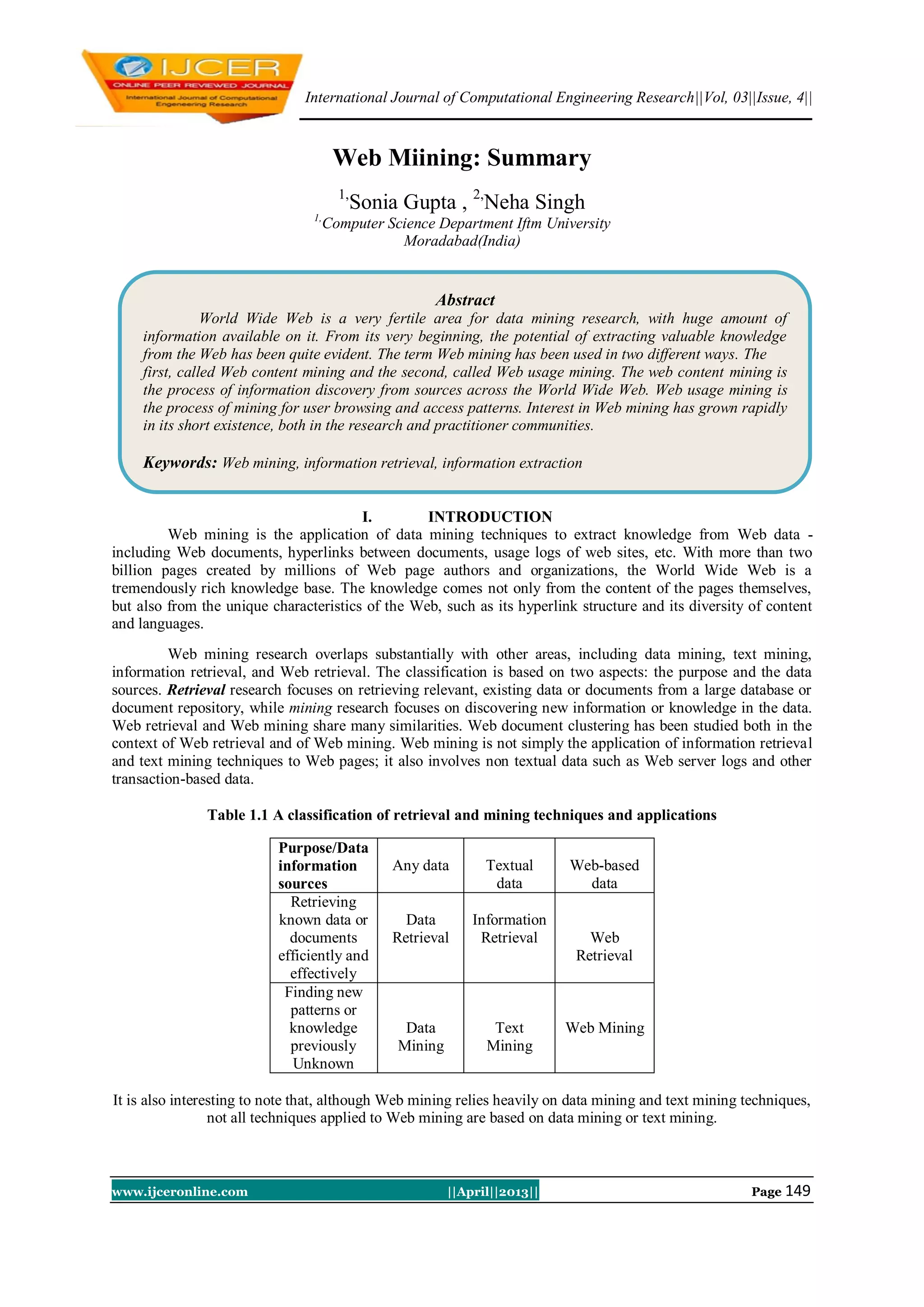 IJCER
ONLINE PEER REVIEWED JOURNAL
International Journal of Computational Engeneering Research

International Journal of Computational Engineering Research||Vol, 03||Issue, 4||

Web Miining: Summary

$^{1,}$Sonia Gupta , $^{2,}$Neha Singh
$^{1,}$Computer Science Department Iftm University Moradabad(India)

Abstract
World Wide Web is a very fertile area for data mining research, with huge amount of information available on it. From its very beginning, the potential of extracting valuable knowledge from the Web has been quite evident. The term Web mining has been used in two different ways. The first, called Web content mining and the second, called Web usage mining. The web content mining is the process of information discovery from sources across the World Wide Web. Web usage mining is the process of mining for user browsing and access patterns. Interest in Web mining has grown rapidly in its short existence, both in the research and practitioner communities.

Keywords: Web mining, information retrieval, information extraction

I. INTRODUCTION
Web mining is the application of data mining techniques to extract knowledge from Web data - including Web documents, hyperlinks between documents, usage logs of web sites, etc. With more than two billion pages created by millions of Web page authors and organizations, the World Wide Web is a tremendously rich knowledge base. The knowledge comes not only from the content of the pages themselves, but also from the unique characteristics of the Web, such as its hyperlink structure and its diversity of content and languages.

Web mining research overlaps substantially with other areas, including data mining, text mining, information retrieval, and Web retrieval. The classification is based on two aspects: the purpose and the data sources. Retrieval research focuses on retrieving relevant, existing data or documents from a large database or document repository, while mining research focuses on discovering new information or knowledge in the data. Web retrieval and Web mining share many similarities. Web document clustering has been studied both in the context of Web retrieval and of Web mining. Web mining is not simply the application of information retrieval and text mining techniques to Web pages; it also involves non textual data such as Web server logs and other transaction-based data.

Table 1.1 A classification of retrieval and mining techniques and applications

| Purpose/Data information sources | Any data | Textual data | Web-based data |
|---|---|---|---|
| Retrieving known data or documents efficiently and effectively | Data Retrieval | Information Retrieval | Web Retrieval |
| Finding new patterns or knowledge previously Unknown | Data Mining | Text Mining | Web Mining |

It is also interesting to note that, although Web mining relies heavily on data mining and text mining techniques, not all techniques applied to Web mining are based on data mining or text mining.

www.ijceronline.com ||April||2013|| Page 149